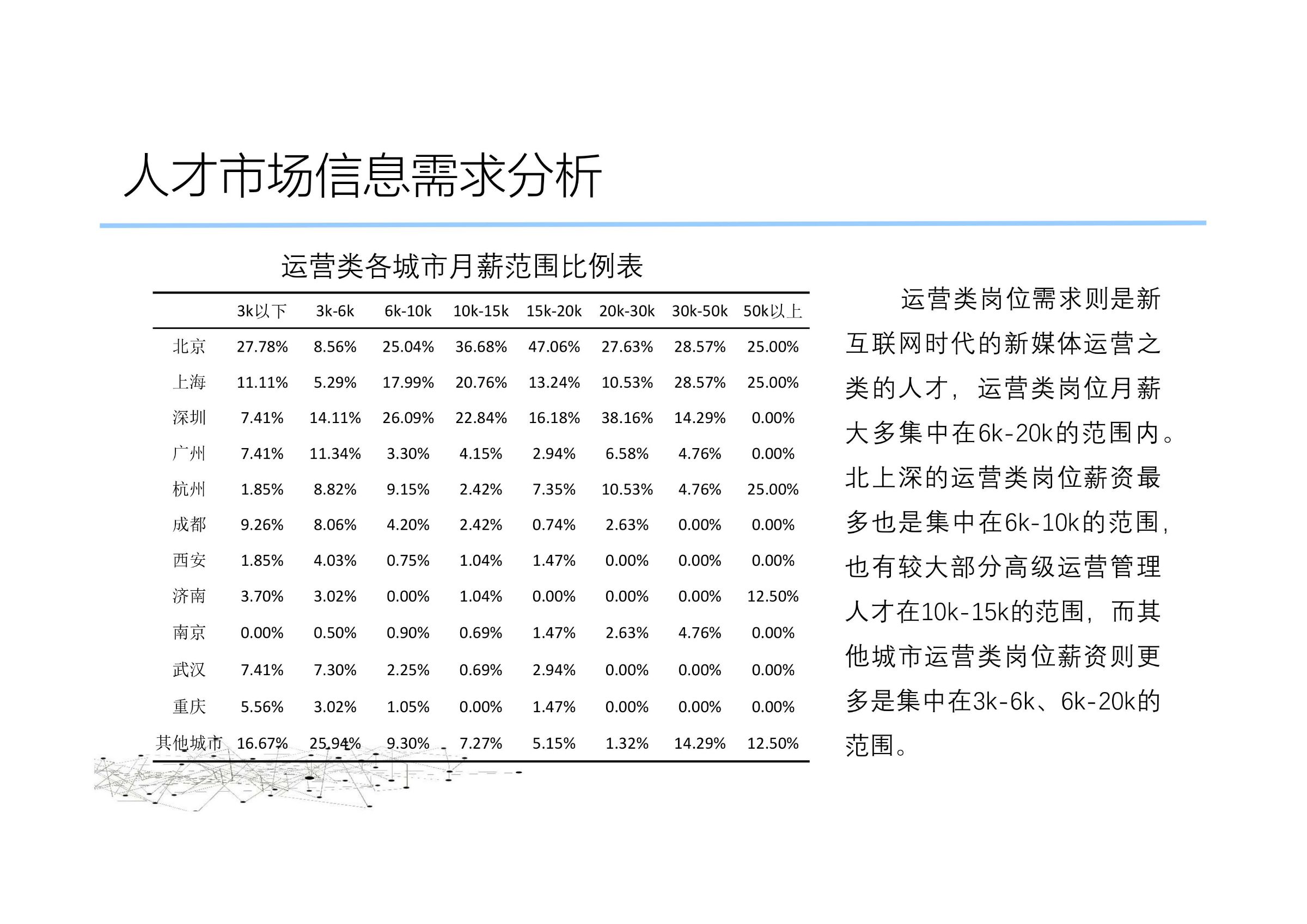 人才市场信息需求分析

运营类各城市月薪范围比例表

| | 3k以下 | 3k-6k | 6k-10k | 10k-15k | 15k-20k | 20k-30k | 30k-50k | 50k以上 |
|---|---|---|---|---|---|---|---|---|
| 北京 | 27.78% | 8.56% | 25.04% | 36.68% | 47.06% | 27.63% | 28.57% | 25.00% |
| 上海 | 11.11% | 5.29% | 17.99% | 20.76% | 13.24% | 10.53% | 28.57% | 25.00% |
| 深圳 | 7.41% | 14.11% | 26.09% | 22.84% | 16.18% | 38.16% | 14.29% | 0.00% |
| 广州 | 7.41% | 11.34% | 3.30% | 4.15% | 2.94% | 6.58% | 4.76% | 0.00% |
| 杭州 | 1.85% | 8.82% | 9.15% | 2.42% | 7.35% | 10.53% | 4.76% | 25.00% |
| 成都 | 9.26% | 8.06% | 4.20% | 2.42% | 0.74% | 2.63% | 0.00% | 0.00% |
| 西安 | 1.85% | 4.03% | 0.75% | 1.04% | 1.47% | 0.00% | 0.00% | 0.00% |
| 济南 | 3.70% | 3.02% | 0.00% | 1.04% | 0.00% | 0.00% | 0.00% | 12.50% |
| 南京 | 0.00% | 0.50% | 0.90% | 0.69% | 1.47% | 2.63% | 4.76% | 0.00% |
| 武汉 | 7.41% | 7.30% | 2.25% | 0.69% | 2.94% | 0.00% | 0.00% | 0.00% |
| 重庆 | 5.56% | 3.02% | 1.05% | 0.00% | 1.47% | 0.00% | 0.00% | 0.00% |
| 其他城市 | 16.67% | 25.94% | 9.30% | 7.27% | 5.15% | 1.32% | 14.29% | 12.50% |

运营类岗位需求则是新互联网时代的新媒体运营之类的人才，运营类岗位月薪大多集中在6k-20k的范围内。北上深的运营类岗位薪资最多也是集中在6k-10k的范围，也有较大部分高级运营管理人才在10k-15k的范围，而其他城市运营类岗位薪资则更多是集中在3k-6k、6k-20k的范围。